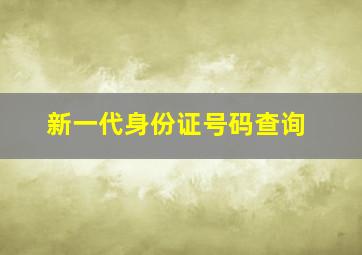 新一代身份证号码查询